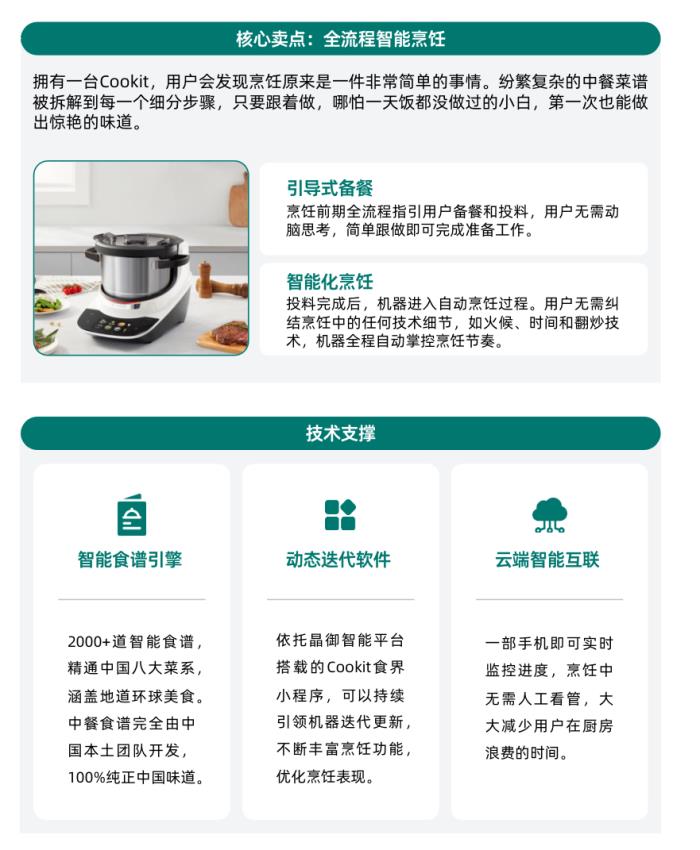 核心卖点：全流程智能烹饪

拥有一台Cookit，用户会发现烹饪原来是一件非常简单的事情。纷繁复杂的中餐菜谱被拆解到每一个细分步骤，只要跟着做，哪怕一天饭都没做过的小白，第一次也能做出惊艳的味道。

引导式备餐
烹饪前期全流程指引用户备餐和投料，用户无需动脑思考，简单跟做即可完成准备工作。

智能化烹饪
投料完成后，机器进入自动烹饪过程。用户无需纠结烹饪中的任何技术细节，如火候、时间和翻炒技术，机器全程自动掌控烹饪节奏。

技术支撑

智能食谱引擎

2000+道智能食谱，精通中国八大菜系，涵盖地道环球美食。中餐食谱完全由中国本土团队开发，100%纯正中国味道。

动态迭代软件

依托晶御智能平台搭载的Cookit食界小程序，可以持续引领机器迭代更新，不断丰富烹饪功能，优化烹饪表现。

云端智能互联

一部手机即可实时监控进度，烹饪中无需人工看管，大大减少用户在厨房浪费的时间。